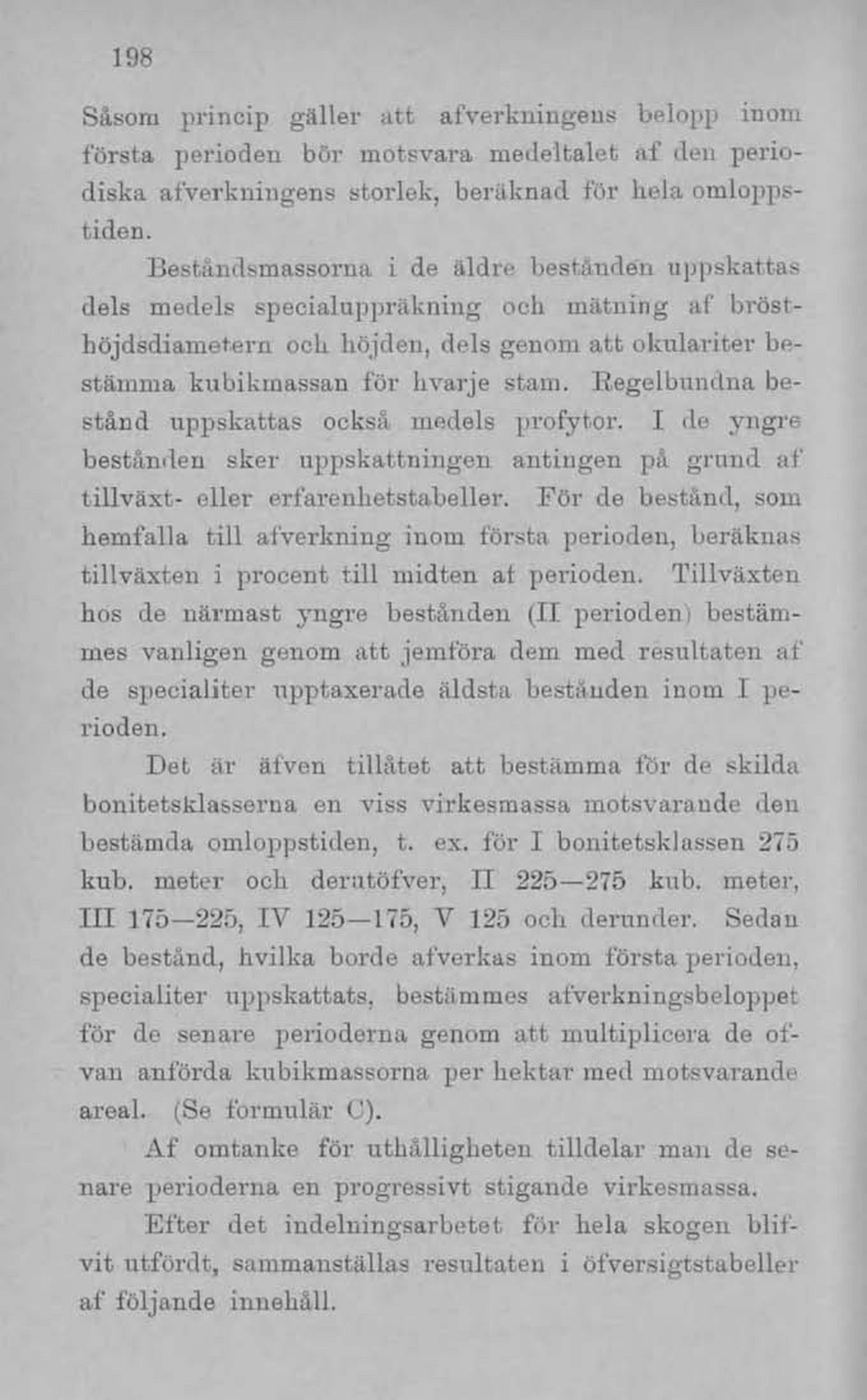 198

Såsom princip gäller att afverkningens belopp inom första perioden bör motsvara medeltalet af den periodiska afverkningens storlek, beräknad för hela omloppstiden.

Beståndsmassorna i de äldre bestånden uppskattas dels medels specialuppräkning och mätning af brösthöjdsdiametern och höjden, dels genom att okulariter bestämma kubikmassan för hvarje stam. Regelbundna bestånd uppskattas också medels profytor. I de yngre bestånden sker uppskattningen antingen på grund af tillväxt- eller erfarenhetstabeller. För de bestånd, som hemfalla till afverkning inom första perioden, beräknas tillväxten i procent till midten af perioden. Tillväxten hos de närmast yngre bestånden (II perioden) bestämmes vanligen genom att jemföra dem med resultaten af de specialiter upptaxerade äldsta bestånden inom I perioden.

Det är äfven tillåtet att bestämma för de skilda bonitetsklasserna en viss virkesmassa motsvarande den bestämda omloppstiden, t. ex. för I bonitetsklassen 275 kub. meter och derutöfver, II 225—275 kub. meter, III 175—225, IV 125—175, V 125 och derunder. Sedan de bestånd, hvilka borde afverkas inom första perioden, specialiter uppskattats, bestämmes afverkningsbeloppet för de senare perioderna genom att multiplicera de ofvan anförda kubikmassorna per hektar med motsvarande areal. (Se formulär C).

Af omtanke för uthålligheten tilldelar man de senare perioderna en progressivt stigande virkesmassa.

Efter det indelningsarbetet för hela skogen blifvit utfördt, sammanställas resultaten i öfversigtstabeller af följande innehåll.